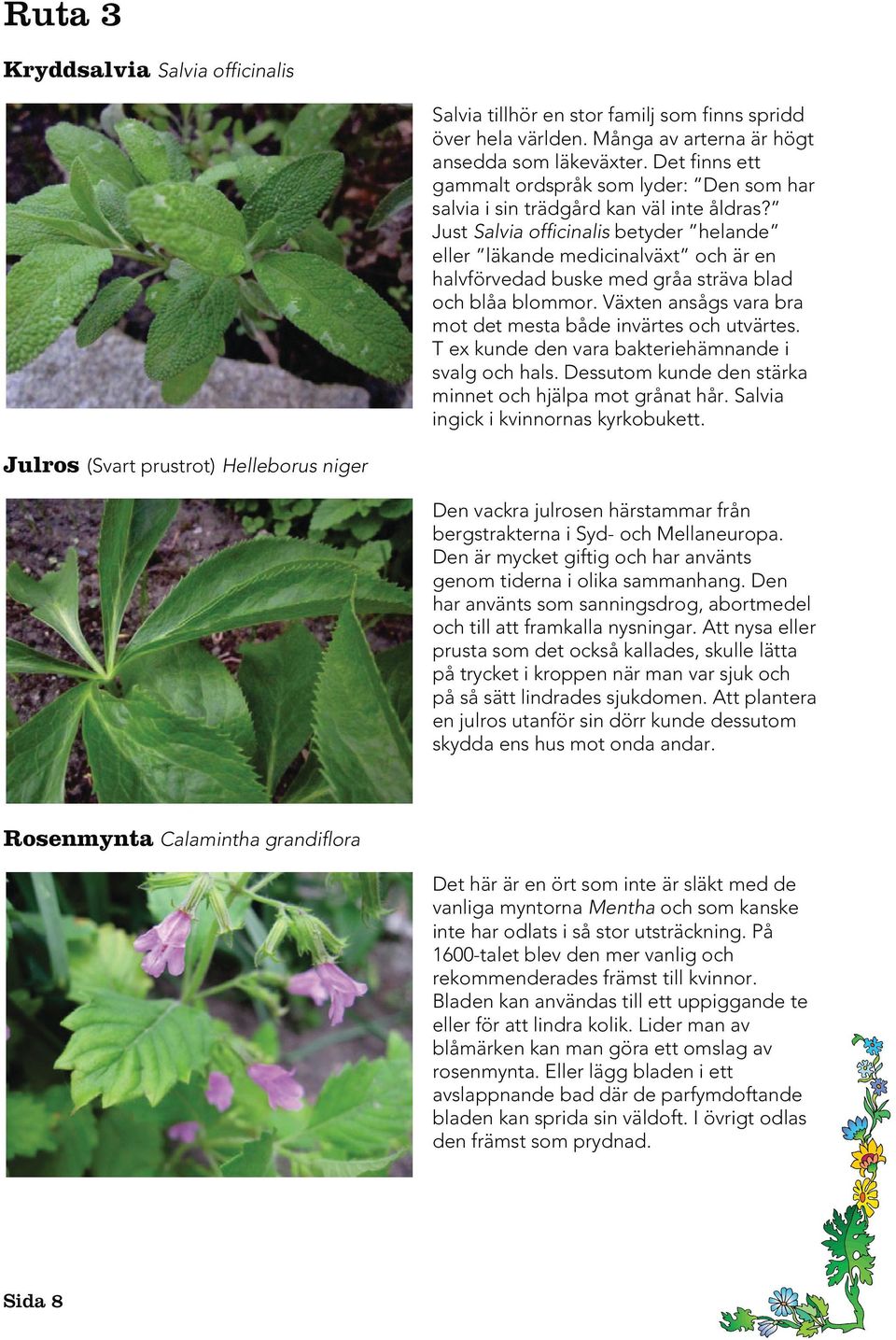 Ruta 3

Kryddsalvia Salvia officinalis

Salvia tillhör en stor familj som finns spridd över hela världen. Många av arterna är högt ansedda som läkeväxter. Det finns ett gammalt ordspråk som lyder: "Den som har salvia i sin trädgård kan väl inte åldras?" Just Salvia officinalis betyder "helande" eller "läkande medicinalväxt" och är en halvförvedad buske med gråa sträva blad och blåa blommor. Växten ansågs vara bra mot det mesta både invärtes och utvärtes. T ex kunde den vara bakteriehämnande i svalg och hals. Dessutom kunde den stärka minnet och hjälpa mot grånat hår. Salvia ingick i kvinnornas kyrkobukett.

Julros (Svart prustrot) Helleborus niger

Den vackra julrosen härstammar från bergstrakterna i Syd- och Mellaneuropa. Den är mycket giftig och har använts genom tiderna i olika sammanhang. Den har använts som sanningsdrog, abortmedel och till att framkalla nysningar. Att nysa eller prusta som det också kallades, skulle lätta på trycket i kroppen när man var sjuk och på så sätt lindrades sjukdomen. Att plantera en julros utanför sin dörr kunde dessutom skydda ens hus mot onda andar.

Rosenmynta Calamintha grandiflora

Det här är en ört som inte är släkt med de vanliga myntorna Mentha och som kanske inte har odlats i så stor utsträckning. På 1600-talet blev den mer vanlig och rekommenderades främst till kvinnor. Bladen kan användas till ett uppiggande te eller för att lindra kolik. Lider man av blåmärken kan man göra ett omslag av rosenmynta. Eller lägg bladen i ett avslappnande bad där de parfymdoftande bladen kan sprida sin väldoft. I övrigt odlas den främst som prydnad.

Sida 8